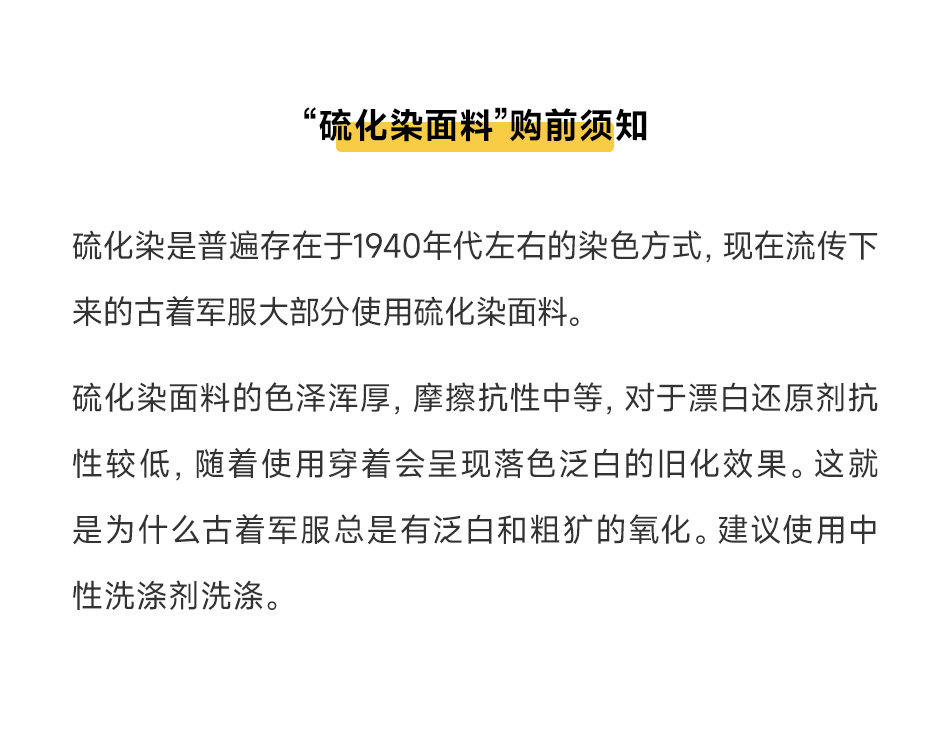 “硫化染面料”购前须知

硫化染是普遍存在于1940年代左右的染色方式，现在流传下来的古着军服大部分使用硫化染面料。

硫化染面料的色泽浑厚，摩擦抗性中等，对于漂白还原剂抗性较低，随着使用穿着会呈现落色泛白的旧化效果。这就是为什么古着军服总是有泛白和粗犷的氧化。建议使用中性洗涤剂洗涤。